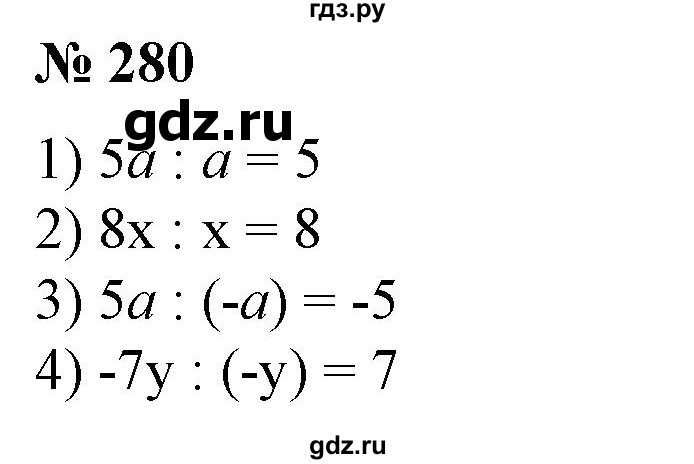 гдз.ру

№ 280

gdz.ru

1) $5a : a = 5$

2) $8x : x = 8$

3) $5a : (-a) = -5$

4) $-7y : (-y) = 7$

gdz.ru